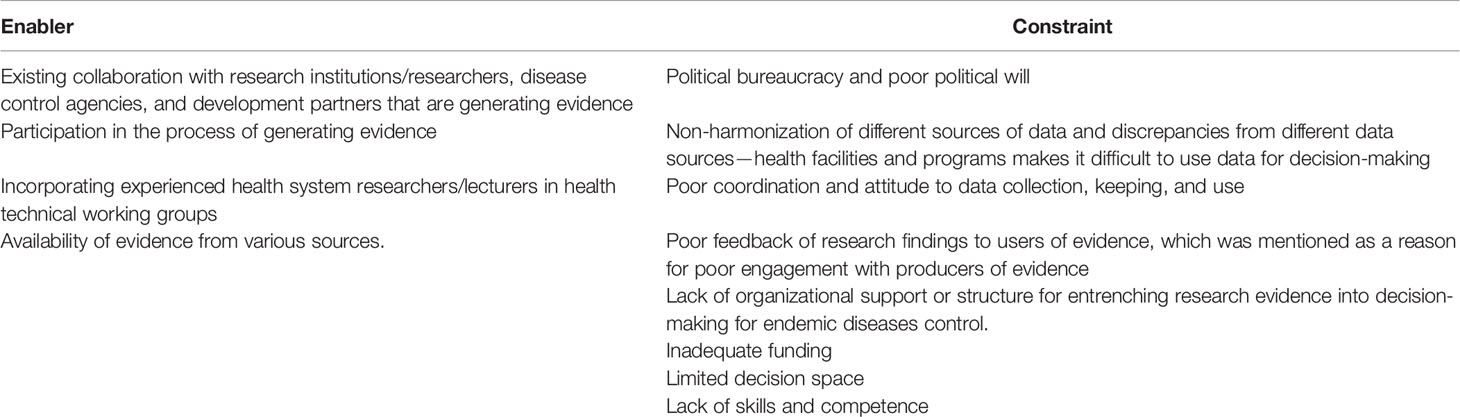 | Enabler | Constraint |
|---|---|
| Existing collaboration with research institutions/researchers, disease control agencies, and development partners that are generating evidence | Political bureaucracy and poor political will |
| Participation in the process of generating evidence | Non-harmonization of different sources of data and discrepancies from different data sources—health facilities and programs makes it difficult to use data for decision-making |
| Incorporating experienced health system researchers/lecturers in health technical working groups | Poor coordination and attitude to data collection, keeping, and use |
| Availability of evidence from various sources. | Poor feedback of research findings to users of evidence, which was mentioned as a reason for poor engagement with producers of evidence |
| | Lack of organizational support or structure for entrenching research evidence into decision-making for endemic diseases control. |
| | Inadequate funding |
| | Limited decision space |
| | Lack of skills and competence |